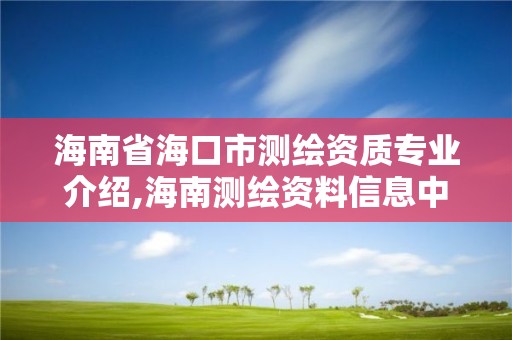 海南省海口市测绘资质专业介绍,海南测绘资料信息中